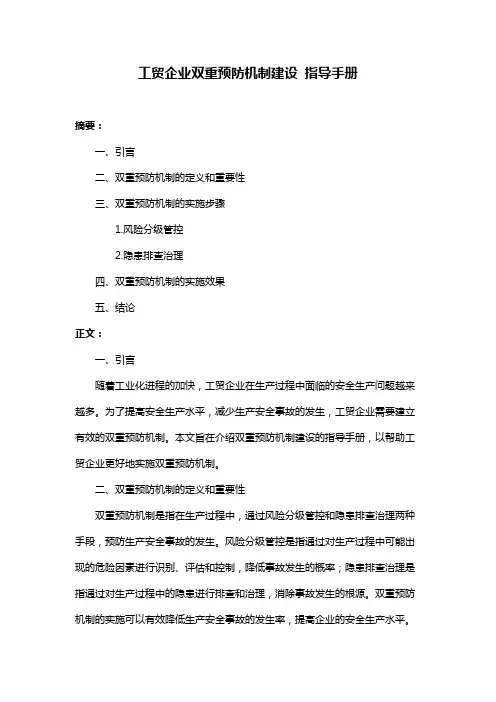 工贸企业双重预防机制建设 指导手册

摘要：

一、引言

二、双重预防机制的定义和重要性

三、双重预防机制的实施步骤

1.风险分级管控

2.隐患排查治理

四、双重预防机制的实施效果

五、结论

正文：

一、引言

随着工业化进程的加快，工贸企业在生产过程中面临的安全生产问题越来越多。为了提高安全生产水平，减少生产安全事故的发生，工贸企业需要建立有效的双重预防机制。本文旨在介绍双重预防机制建设的指导手册，以帮助工贸企业更好地实施双重预防机制。

二、双重预防机制的定义和重要性

双重预防机制是指在生产过程中，通过风险分级管控和隐患排查治理两种手段，预防生产安全事故的发生。风险分级管控是指通过对生产过程中可能出现的危险因素进行识别、评估和控制，降低事故发生的概率；隐患排查治理是指通过对生产过程中的隐患进行排查和治理，消除事故发生的根源。双重预防机制的实施可以有效降低生产安全事故的发生率，提高企业的安全生产水平。